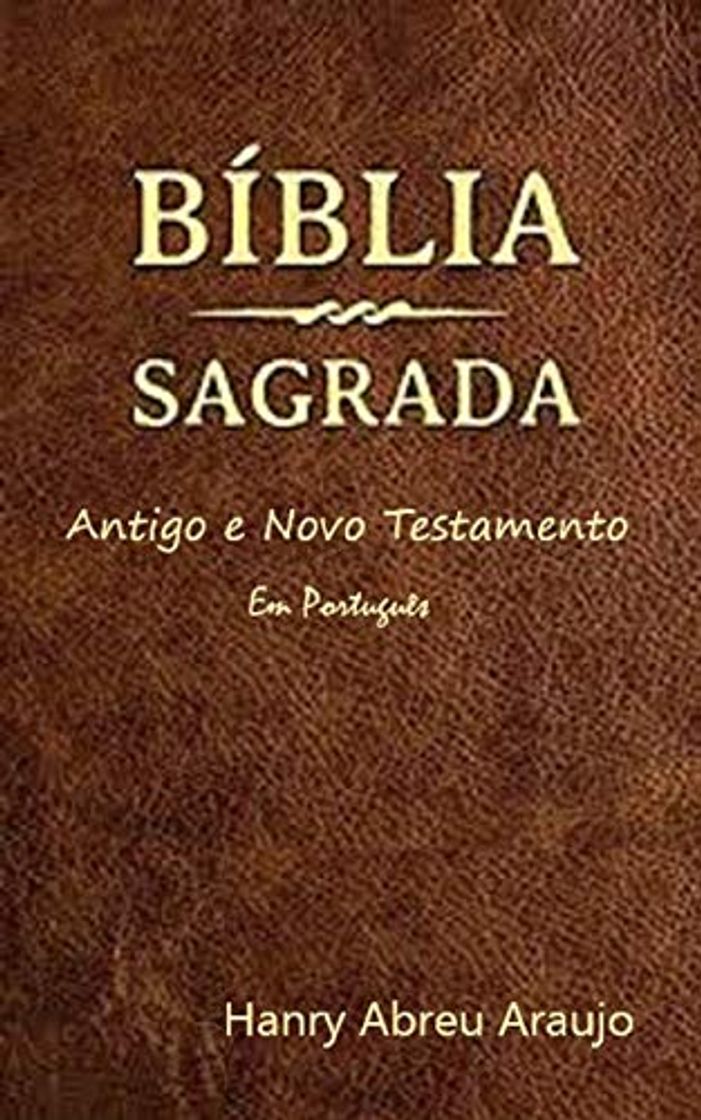 BÍBLIA
SAGRADA

Antigo e Novo Testamento

Em Português

Hanry Abreu Araujo